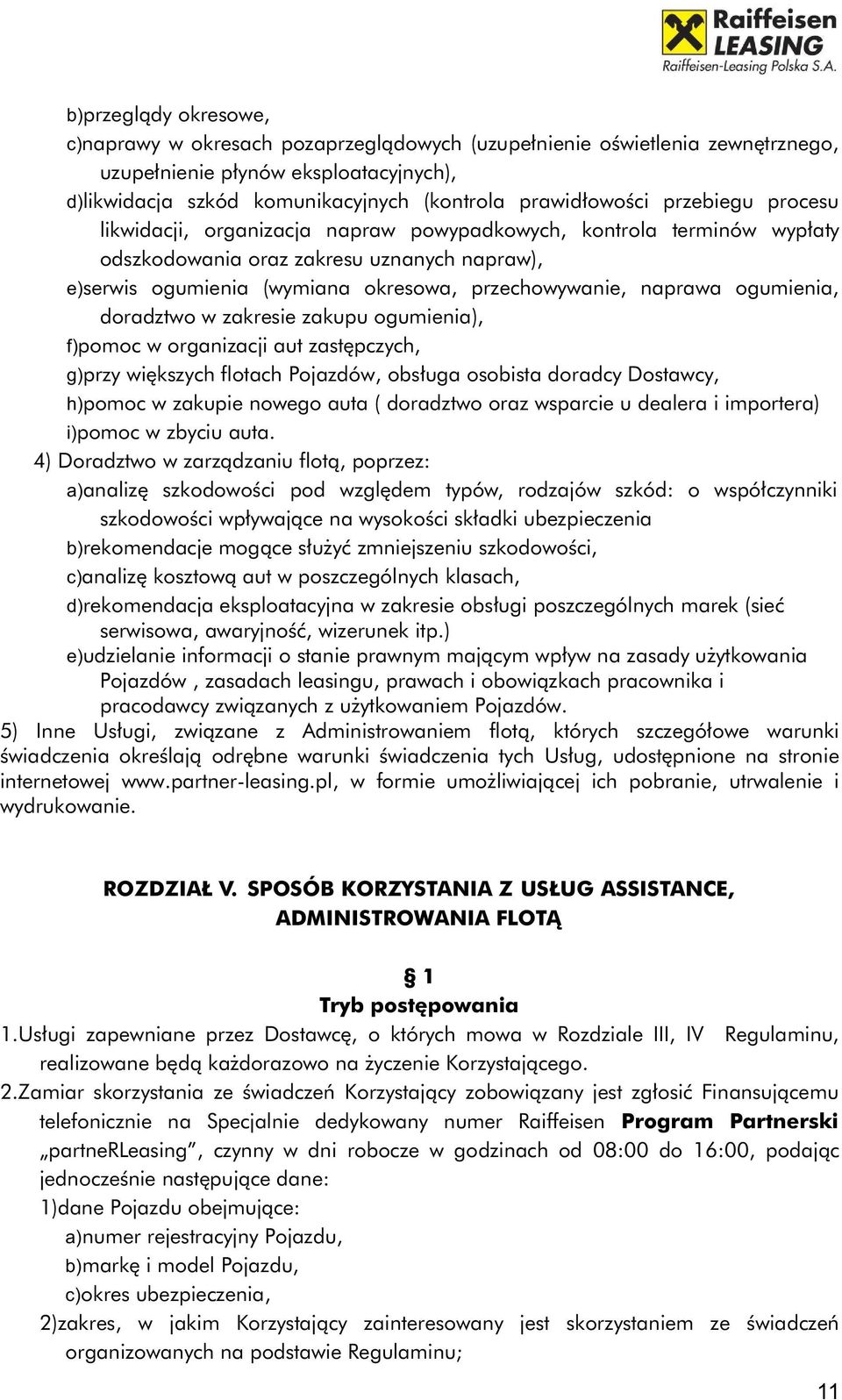 Raiffeisen LEASING
Raiffeisen-Leasing Polska S.A.

b)przeglądy okresowe,
c)naprawy w okresach pozaprzeglądowych (uzupełnienie oświetlenia zewnętrznego, uzupełnienie płynów eksploatacyjnych),
d)likwidacja szkód komunikacyjnych (kontrola prawidłowości przebiegu procesu likwidacji, organizacja napraw powypadkowych, kontrola terminów wypłaty odszkodowania oraz zakresu uznanych napraw),
e)serwis ogumienia (wymiana okresowa, przechowywanie, naprawa ogumienia, doradztwo w zakresie zakupu ogumienia),
f)pomoc w organizacji aut zastępczych,
g)przy większych flotach Pojazdów, obsługa osobista doradcy Dostawcy,
h)pomoc w zakupie nowego auta ( doradztwo oraz wsparcie u dealera i importera)
i)pomoc w zbyciu auta.
4) Doradztwo w zarządzaniu flotą, poprzez:
a)analizę szkodowości pod względem typów, rodzajów szkód: o współczynniki szkodowości wpływające na wysokości składki ubezpieczenia
b)rekomendacje mogące służyć zmniejszeniu szkodowości,
c)analizę kosztową aut w poszczególnych klasach,
d)rekomendacja eksploatacyjna w zakresie obsługi poszczególnych marek (sieć serwisowa, awaryjność, wizerunek itp.)
e)udzielanie informacji o stanie prawnym mającym wpływ na zasady użytkowania Pojazdów , zasadach leasingu, prawach i obowiązkach pracownika i pracodawcy związanych z użytkowaniem Pojazdów.
5) Inne Usługi, związane z Administrowaniem flotą, których szczegółowe warunki świadczenia określają odrębne warunki świadczenia tych Usług, udostępnione na stronie internetowej www.partner-leasing.pl, w formie umożliwiającej ich pobranie, utrwalenie i wydrukowanie.

ROZDZIAŁ V. SPOSÓB KORZYSTANIA Z USŁUG ASSISTANCE, ADMINISTROWANIA FLOTĄ

§ 1
Tryb postępowania
1.Usługi zapewniane przez Dostawcę, o których mowa w Rozdziale III, IV Regulaminu, realizowane będą każdorazowo na życzenie Korzystającego.
2.Zamiar skorzystania ze świadczeń Korzystający zobowiązany jest zgłosić Finansującemu telefonicznie na Specjalnie dedykowany numer Raiffeisen Program Partnerski „partneRLeasing”, czynny w dni robocze w godzinach od 08:00 do 16:00, podając jednocześnie następujące dane:
1)dane Pojazdu obejmujące:
a)numer rejestracyjny Pojazdu,
b)markę i model Pojazdu,
c)okres ubezpieczenia,
2)zakres, w jakim Korzystający zainteresowany jest skorzystaniem ze świadczeń organizowanych na podstawie Regulaminu;

11